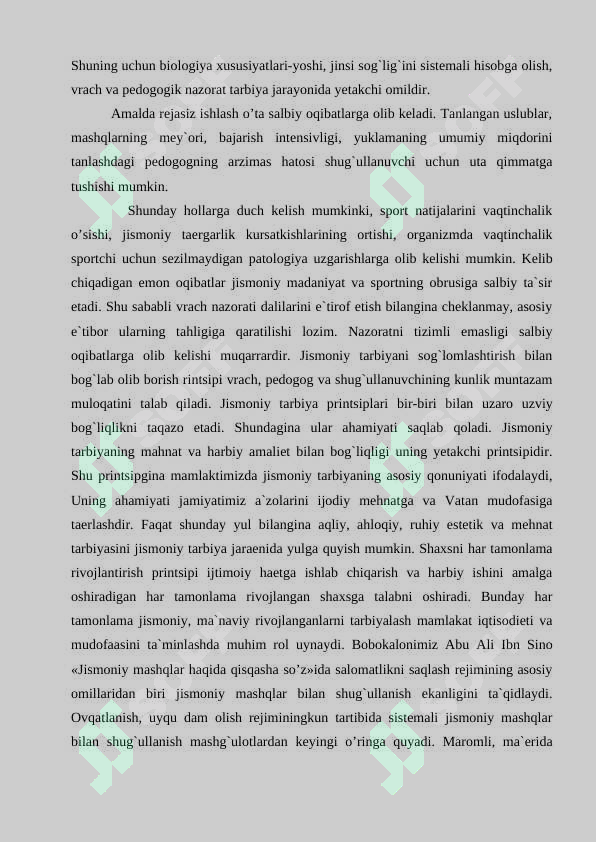 Shuning uchun biologiya xususiyatlari-yoshi, jinsi sog`lig`ini sistemali hisobga olish, vrach va pedogogik nazorat tarbiya jarayonida yetakchi omildir.

Amalda rejasiz ishlash o'ta salbiy oqibatlarga olib keladi. Tanlangan uslublar, mashqlarning mey`ori, bajarish intensivligi, yuklamaning umumiy miqdorini tanlashdagi pedogogning arzimas hatosi shug`ullanuvchi uchun uta qimmatga tushishi mumkin.

Shunday hollarga duch kelish mumkinki, sport natijalarini vaqtinchalik o'sishi, jismoniy taergarlik kursatkishlarining ortishi, organizmda vaqtinchalik sportchi uchun sezilmaydigan patologiya uzgarishlarga olib kelishi mumkin. Kelib chiqadigan emon oqibatlar jismoniy madaniyat va sportning obrusiga salbiy ta`sir etadi. Shu sababli vrach nazorati dalilarini e`tirof etish bilangina cheklanmay, asosiy e`tibor ularning tahligiga qaratilishi lozim. Nazoratni tizimli emasligi salbiy oqibatlarga olib kelishi muqarrardir. Jismoniy tarbiyani sog`lomlashtirish bilan bog`lab olib borish rintsipi vrach, pedogog va shug`ullanuvchining kunlik muntazam muloqatini talab qiladi. Jismoniy tarbiya printsiplari bir-biri bilan uzaro uzviy bog`liqlikni taqazo etadi. Shundagina ular ahamiyati saqlab qoladi. Jismoniy tarbiyaning mahnat va harbiy amaliet bilan bog`liqligi uning yetakchi printsipidir. Shu printsipgina mamlaktimizda jismoniy tarbiyaning asosiy qonuniyati ifodalaydi, Uning ahamiyati jamiyatimiz a`zolarini ijodiy mehnatga va Vatan mudofasiga taerlashdir. Faqat shunday yul bilangina aqliy, ahloqiy, ruhiy estetik va mehnat tarbiyasini jismoniy tarbiya jaraenida yulga quyish mumkin. Shaxsni har tamonlama rivojlantirish printsipi ijtimoiy haetga ishlab chiqarish va harbiy ishini amalga oshiradigan har tamonlama rivojlangan shaxsga talabni oshiradi. Bunday har tamonlama jismoniy, ma`naviy rivojlanganlarni tarbiyalash mamlakat iqtisodieti va mudofaasini ta`minlashda muhim rol uynaydi. Bobokalonimiz Abu Ali Ibn Sino «Jismoniy mashqlar haqida qisqasha so'z»ida salomatlikni saqlash rejimining asosiy omillaridan biri jismoniy mashqlar bilan shug`ullanish ekanligini ta`qidlaydi. Ovqatlanish, uyqu dam olish rejiminingkun tartibida sistemali jismoniy mashqlar bilan shug`ullanish mashg`ulotlardan keyingi o'ringa quyadi. Maromli, ma`erida